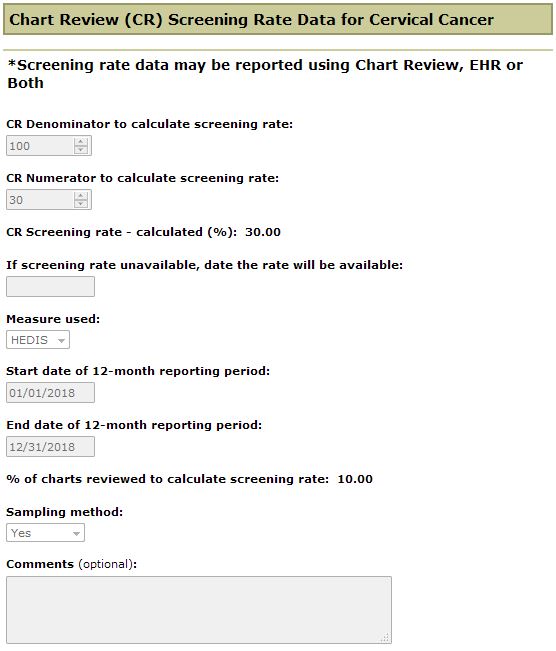 Chart Review (CR) Screening Rate Data for Cervical Cancer

*Screening rate data may be reported using Chart Review, EHR or Both

CR Denominator to calculate screening rate:

100

CR Numerator to calculate screening rate:

30

CR Screening rate - calculated (%): 30.00

If screening rate unavailable, date the rate will be available:

Measure used:

HEDIS

Start date of 12-month reporting period:

01/01/2018

End date of 12-month reporting period:

12/31/2018

% of charts reviewed to calculate screening rate: 10.00

Sampling method:

Yes

Comments (optional):